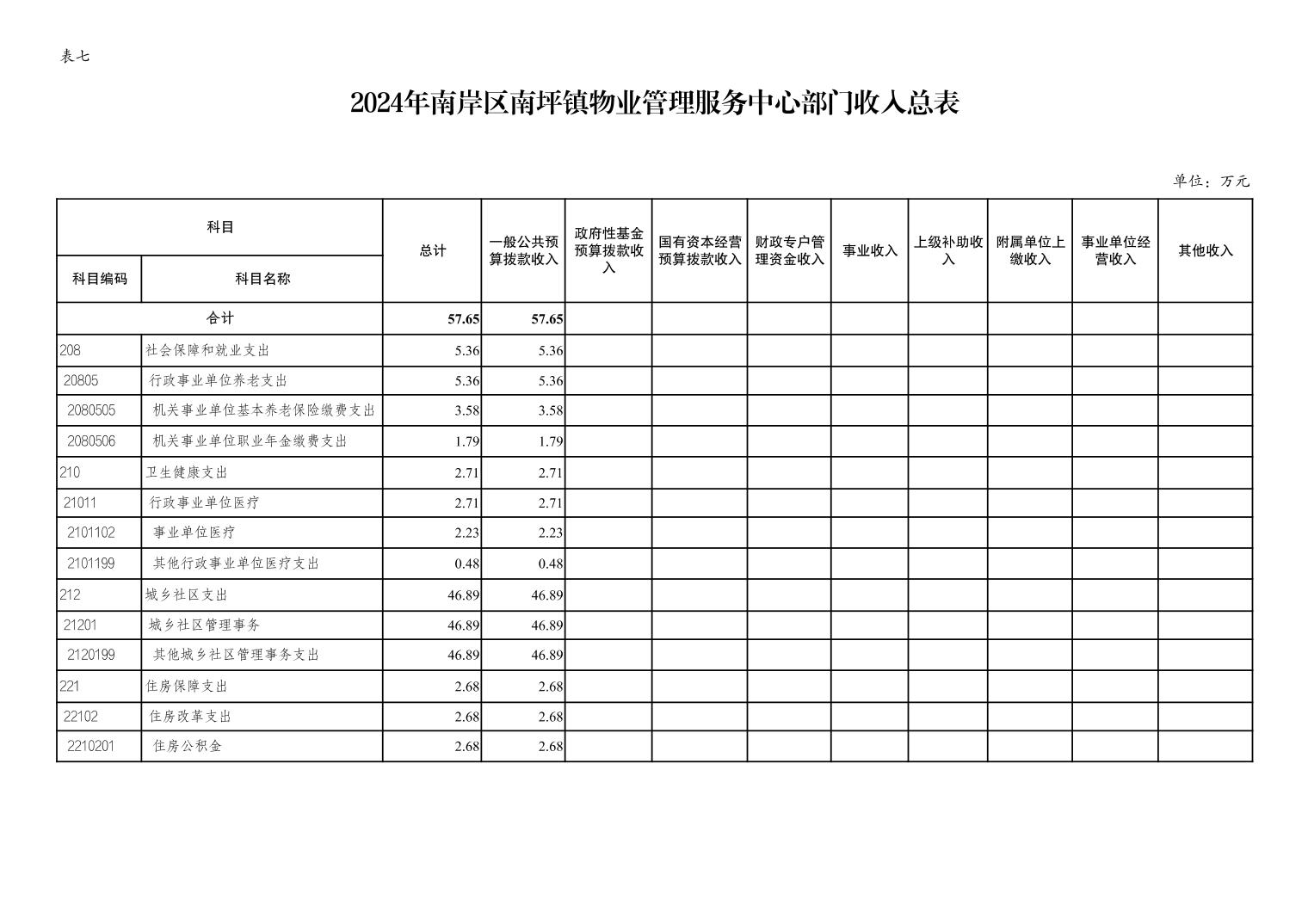 表七

2024年南岸区南坪镇物业管理服务中心部门收入总表

单位：万元

| 科目编码 | 科目名称 | 总计 | 一般公共预算拨款收入 | 政府性基金预算拨款收入 | 国有资本经营预算拨款收入 | 财政专户管理资金收入 | 事业收入 | 上级补助收入 | 附属单位上缴收入 | 事业单位经营收入 | 其他收入 |
|---|---|---|---|---|---|---|---|---|---|---|---|
| 合计 | | 57.65 | 57.65 | | | | | | | | |
| 208 | 社会保障和就业支出 | 5.36 | 5.36 | | | | | | | | |
| 20805 | 行政事业单位养老支出 | 5.36 | 5.36 | | | | | | | | |
| 2080505 | 机关事业单位基本养老保险缴费支出 | 3.58 | 3.58 | | | | | | | | |
| 2080506 | 机关事业单位职业年金缴费支出 | 1.79 | 1.79 | | | | | | | | |
| 210 | 卫生健康支出 | 2.71 | 2.71 | | | | | | | | |
| 21011 | 行政事业单位医疗 | 2.71 | 2.71 | | | | | | | | |
| 2101102 | 事业单位医疗 | 2.23 | 2.23 | | | | | | | | |
| 2101199 | 其他行政事业单位医疗支出 | 0.48 | 0.48 | | | | | | | | |
| 212 | 城乡社区支出 | 46.89 | 46.89 | | | | | | | | |
| 21201 | 城乡社区管理事务 | 46.89 | 46.89 | | | | | | | | |
| 2120199 | 其他城乡社区管理事务支出 | 46.89 | 46.89 | | | | | | | | |
| 221 | 住房保障支出 | 2.68 | 2.68 | | | | | | | | |
| 22102 | 住房改革支出 | 2.68 | 2.68 | | | | | | | | |
| 2210201 | 住房公积金 | 2.68 | 2.68 | | | | | | | | |